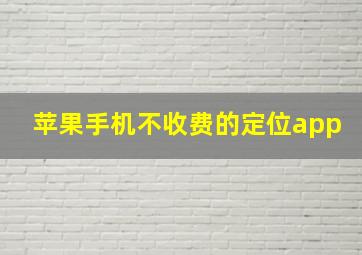 苹果手机不收费的定位app